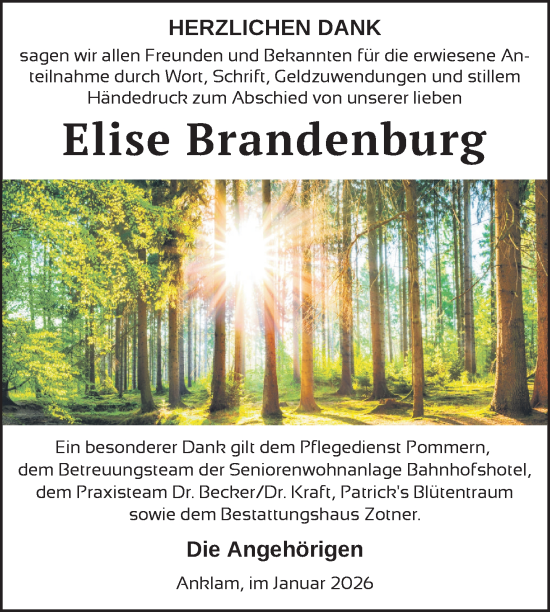 HERZLICHEN DANK

sagen wir allen Freunden und Bekannten für die erwiesene Anteilnahme durch Wort, Schrift, Geldzuwendungen und stillem Händedruck zum Abschied von unserer lieben

Elise Brandenburg

Ein besonderer Dank gilt dem Pflegedienst Pommern, dem Betreuungsteam der Seniorenwohnanlage Bahnhofshotel, dem Praxisteam Dr. Becker/Dr. Kraft, Patrick's Blütentraum sowie dem Bestattungshaus Zotner.

Die Angehörigen

Anklam, im Januar 2026